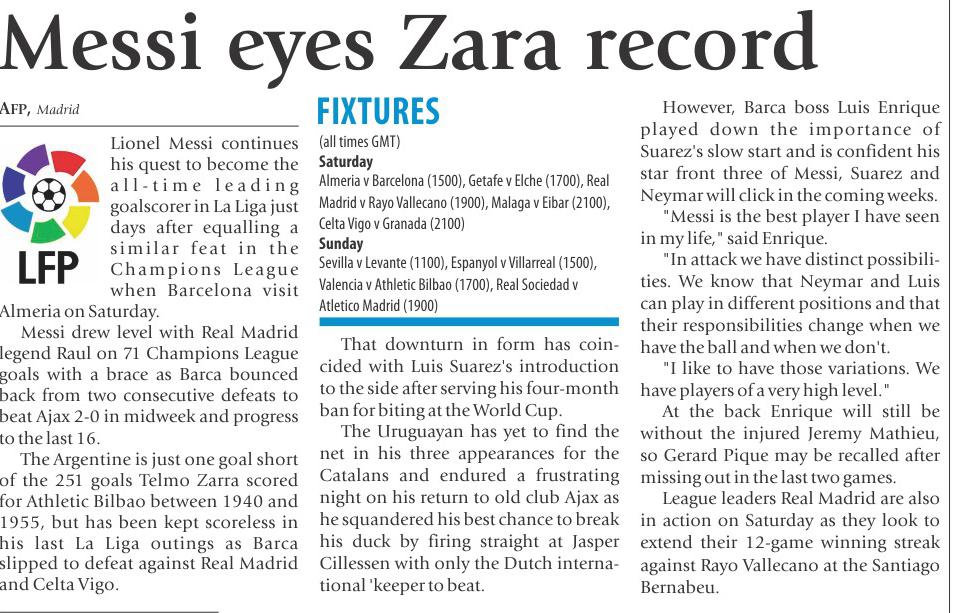 Messi eyes Zara record

AFP, Madrid

LFP

Lionel Messi continues his quest to become the all-time leading goalscorer in La Liga just days after equalling a similar feat in the Champions League when Barcelona visit Almeria on Saturday.

Messi drew level with Real Madrid legend Raul on 71 Champions League goals with a brace as Barca bounced back from two consecutive defeats to beat Ajax 2-0 in midweek and progress to the last 16.

The Argentine is just one goal short of the 251 goals Telmo Zarra scored for Athletic Bilbao between 1940 and 1955, but has been kept scoreless in his last La Liga outings as Barca slipped to defeat against Real Madrid and Celta Vigo.

FIXTURES

(all times GMT)
Saturday
Almeria v Barcelona (1500), Getafe v Elche (1700), Real Madrid v Rayo Vallecano (1900), Malaga v Eibar (2100), Celta Vigo v Granada (2100)
Sunday
Sevilla v Levante (1100), Espanyol v Villarreal (1500), Valencia v Athletic Bilbao (1700), Real Sociedad v Atletico Madrid (1900)

That downturn in form has coincided with Luis Suarez's introduction to the side after serving his four-month ban for biting at the World Cup.

The Uruguayan has yet to find the net in his three appearances for the Catalans and endured a frustrating night on his return to old club Ajax as he squandered his best chance to break his duck by firing straight at Jasper Cillessen with only the Dutch international 'keeper to beat.

However, Barca boss Luis Enrique played down the importance of Suarez's slow start and is confident his star front three of Messi, Suarez and Neymar will click in the coming weeks.

"Messi is the best player I have seen in my life," said Enrique.

"In attack we have distinct possibilities. We know that Neymar and Luis can play in different positions and that their responsibilities change when we have the ball and when we don't.

"I like to have those variations. We have players of a very high level."

At the back Enrique will still be without the injured Jeremy Mathieu, so Gerard Pique may be recalled after missing out in the last two games.

League leaders Real Madrid are also in action on Saturday as they look to extend their 12-game winning streak against Rayo Vallecano at the Santiago Bernabeu.